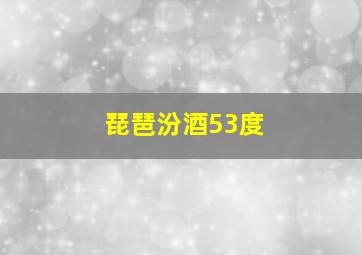 琵琶汾酒53度